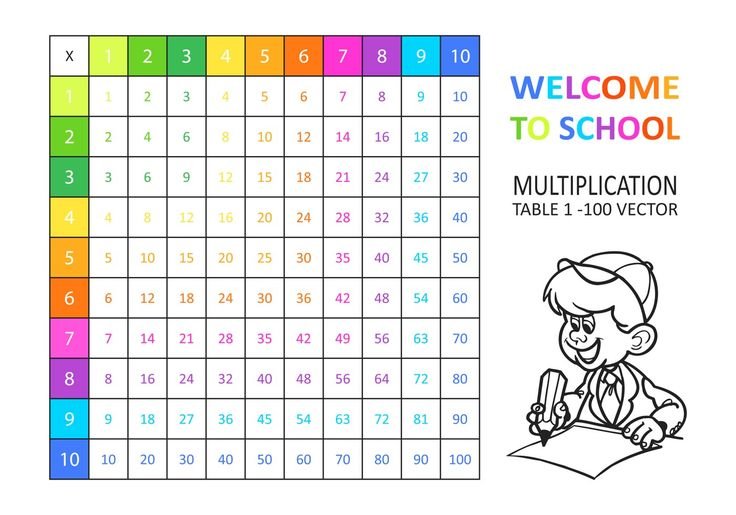 | X | 1 | 2 | 3 | 4 | 5 | 6 | 7 | 8 | 9 | 10 |
|---|---|---|---|---|---|---|---|---|---|---|
| 1 | 1 | 2 | 3 | 4 | 5 | 6 | 7 | 8 | 9 | 10 |
| 2 | 2 | 4 | 6 | 8 | 10 | 12 | 14 | 16 | 18 | 20 |
| 3 | 3 | 6 | 9 | 12 | 15 | 18 | 21 | 24 | 27 | 30 |
| 4 | 4 | 8 | 12 | 16 | 20 | 24 | 28 | 32 | 36 | 40 |
| 5 | 5 | 10 | 15 | 20 | 25 | 30 | 35 | 40 | 45 | 50 |
| 6 | 6 | 12 | 18 | 24 | 30 | 36 | 42 | 48 | 54 | 60 |
| 7 | 7 | 14 | 21 | 28 | 35 | 42 | 49 | 56 | 63 | 70 |
| 8 | 8 | 16 | 24 | 32 | 40 | 48 | 56 | 64 | 72 | 80 |
| 9 | 9 | 18 | 27 | 36 | 45 | 54 | 63 | 72 | 81 | 90 |
| 10 | 10 | 20 | 30 | 40 | 50 | 60 | 70 | 80 | 90 | 100 |

WELCOME TO SCHOOL

MULTIPLICATION
TABLE 1 -100 VECTOR